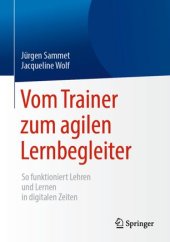 Jürgen Sammet
Jacqueline Wolf

Vom Trainer zum agilen Lernbegleiter

So funktioniert Lehren und Lernen in digitalen Zeiten

Springer